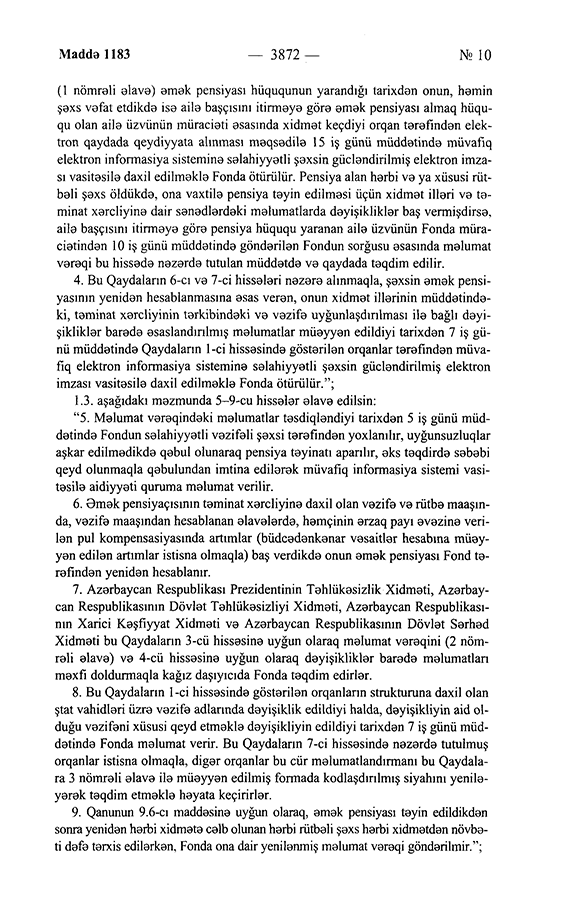 Maddə 1183 — 3872 — № 10

(1 nömrəli əlavə) əmək pensiyası hüququnun yarandığı tarixdən onun, həmin şəxs vəfat etdikdə isə ailə başçısını itirməyə görə əmək pensiyası almaq hüququ olan ailə üzvünün müraciəti əsasında xidmət keçdiyi orqan tərəfindən elektron qaydada qeydiyyata alınması məqsədilə 15 iş günü müddətində müvafiq elektron informasiya sisteminə səlahiyyətli şəxsin gücləndirilmiş elektron imzası vasitəsilə daxil edilməklə Fonda ötürülür. Pensiya alan hərbi və ya xüsusi rütbəli şəxs öldükdə, ona vaxtilə pensiya təyin edilməsi üçün xidmət illəri və təminat xərcliyinə dair sənədlərdəki məlumatlarda dəyişikliklər baş vermişdirsə, ailə başçısını itirməyə görə pensiya hüququ yaranan ailə üzvünün Fonda müraciətindən 10 iş günü müddətində göndərilən Fondun sorğusu əsasında məlumat vərəqi bu hissədə nəzərdə tutulan müddətdə və qaydada təqdim edilir.

4. Bu Qaydaların 6-cı və 7-ci hissələri nəzərə alınmaqla, şəxsin əmək pensiyasının yenidən hesablanmasına əsas verən, onun xidmət illərinin müddətindəki, təminat xərcliyinin tərkibindəki və vəzifə uyğunlaşdırılması ilə bağlı dəyişikliklər barədə əsaslandırılmış məlumatlar müəyyən edildiyi tarixdən 7 iş günü müddətində Qaydaların 1-ci hissəsində göstərilən orqanlar tərəfindən müvafiq elektron informasiya sisteminə səlahiyyətli şəxsin gücləndirilmiş elektron imzası vasitəsilə daxil edilməklə Fonda ötürülür.";

1.3. aşağıdakı məzmunda 5–9-cu hissələr əlavə edilsin:

"5. Məlumat vərəqindəki məlumatlar təsdiqləndiyi tarixdən 5 iş günü müddətində Fondun səlahiyyətli vəzifəli şəxsi tərəfindən yoxlanılır, uyğunsuzluqlar aşkar edilmədikdə qəbul olunaraq pensiya təyinatı aparılır, əks təqdirdə səbəbi qeyd olunmaqla qəbulundan imtina edilərək müvafiq informasiya sistemi vasitəsilə aidiyyəti quruma məlumat verilir.

6. Əmək pensiyaçısının təminat xərcliyinə daxil olan vəzifə və rütbə maaşında, vəzifə maaşından hesablanan əlavələrdə, həmçinin ərzaq payı əvəzinə verilən pul kompensasiyasında artımlar (büdcədənkənar vəsaitlər hesabına müəyyən edilən artımlar istisna olmaqla) baş verdikdə onun əmək pensiyası Fond tərəfindən yenidən hesablanır.

7. Azərbaycan Respublikası Prezidentinin Təhlükəsizlik Xidməti, Azərbaycan Respublikasının Dövlət Təhlükəsizliyi Xidməti, Azərbaycan Respublikasının Xarici Kəşfiyyat Xidməti və Azərbaycan Respublikasının Dövlət Sərhəd Xidməti bu Qaydaların 3-cü hissəsinə uyğun olaraq məlumat vərəqini (2 nömrəli əlavə) və 4-cü hissəsinə uyğun olaraq dəyişikliklər barədə məlumatları məxfi doldurmaqla kağız daşıyıcıda Fonda təqdim edirlər.

8. Bu Qaydaların 1-ci hissəsində göstərilən orqanların strukturuna daxil olan ştat vahidləri üzrə vəzifə adlarında dəyişiklik edildiyi halda, dəyişikliyin aid olduğu vəzifəni xüsusi qeyd etməklə dəyişikliyin edildiyi tarixdən 7 iş günü müddətində Fonda məlumat verir. Bu Qaydaların 7-ci hissəsində nəzərdə tutulmuş orqanlar istisna olmaqla, digər orqanlar bu cür məlumatlandırmanı bu Qaydalara 3 nömrəli əlavə ilə müəyyən edilmiş formada kodlaşdırılmış siyahını yeniləyərək təqdim etməklə həyata keçirirlər.

9. Qanunun 9.6-cı maddəsinə uyğun olaraq, əmək pensiyası təyin edildikdən sonra yenidən hərbi xidmətə cəlb olunan hərbi rütbəli şəxs hərbi xidmətdən növbəti dəfə tərxis edilərkən, Fonda ona dair yenilənmiş məlumat vərəqi göndərilmir.";